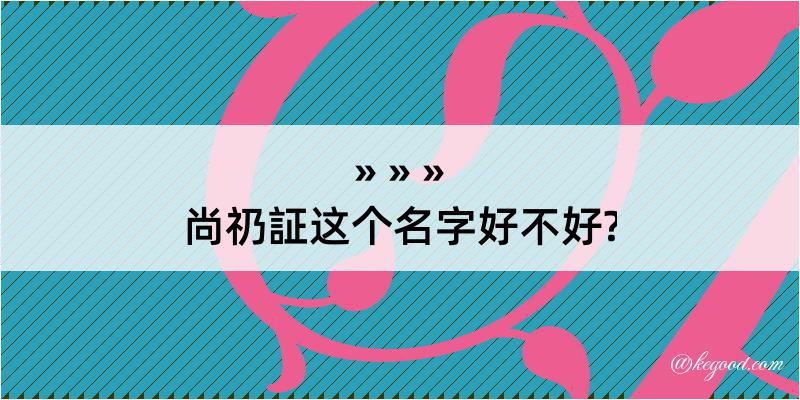 » » »
尚礽証这个名字好不好?

@kegood.com